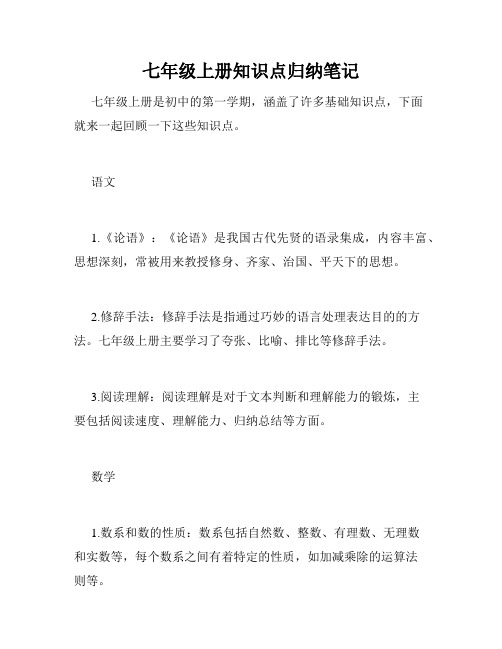 七年级上册知识点归纳笔记

七年级上册是初中的第一学期，涵盖了许多基础知识点，下面就来一起回顾一下这些知识点。

语文

1.《论语》：《论语》是我国古代先贤的语录集成，内容丰富、思想深刻，常被用来教授修身、齐家、治国、平天下的思想。

2.修辞手法：修辞手法是指通过巧妙的语言处理表达目的的方法。七年级上册主要学习了夸张、比喻、排比等修辞手法。

3.阅读理解：阅读理解是对于文本判断和理解能力的锻炼，主要包括阅读速度、理解能力、归纳总结等方面。

数学

1.数系和数的性质：数系包括自然数、整数、有理数、无理数和实数等，每个数系之间有着特定的性质，如加减乘除的运算法则等。